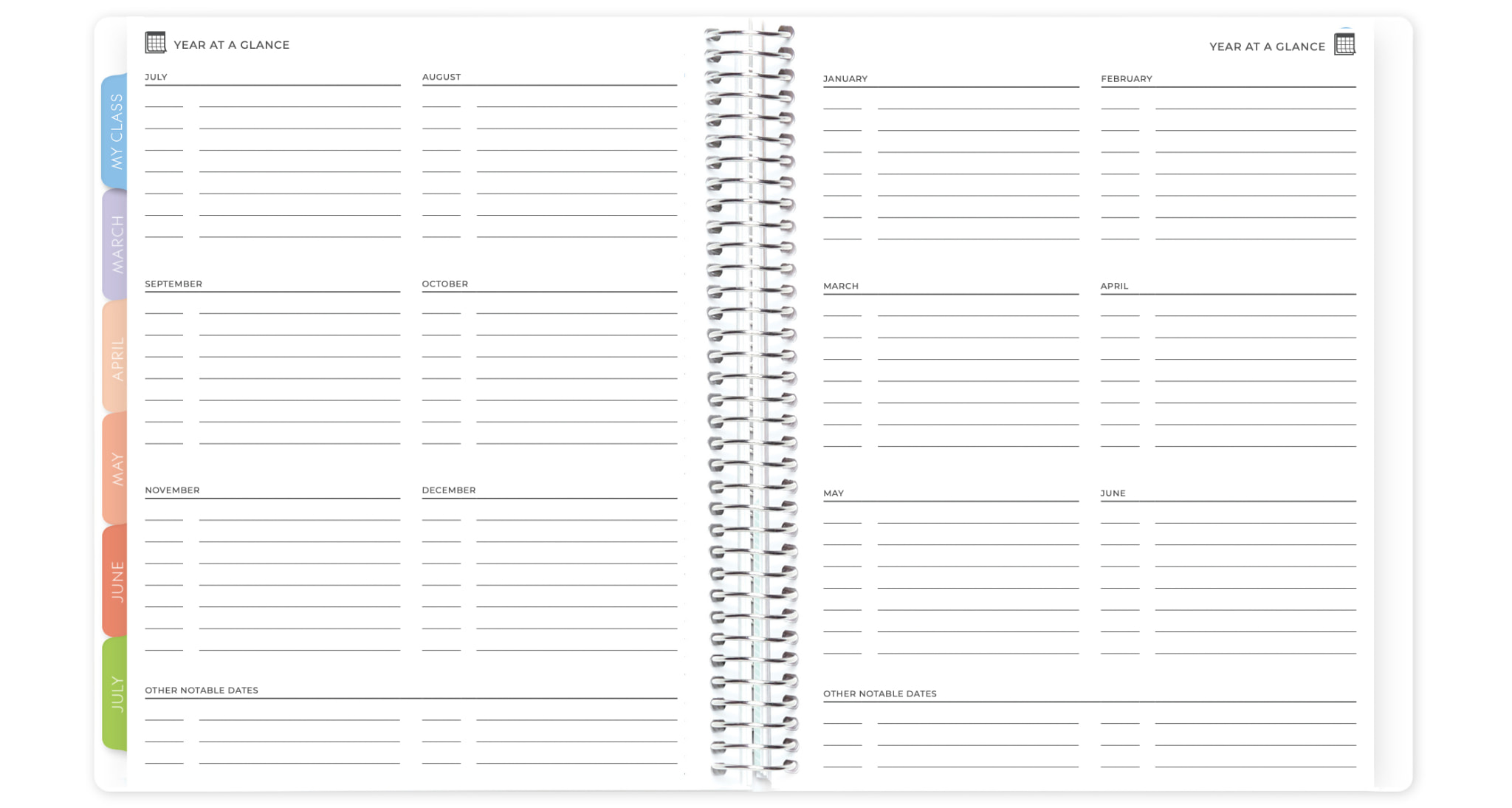 MY CLASS
MARCH
APRIL
MAY
JUNE
JULY

YEAR AT A GLANCE

JULY

AUGUST

SEPTEMBER

OCTOBER

NOVEMBER

DECEMBER

OTHER NOTABLE DATES

YEAR AT A GLANCE

JANUARY

FEBRUARY

MARCH

APRIL

MAY

JUNE

OTHER NOTABLE DATES